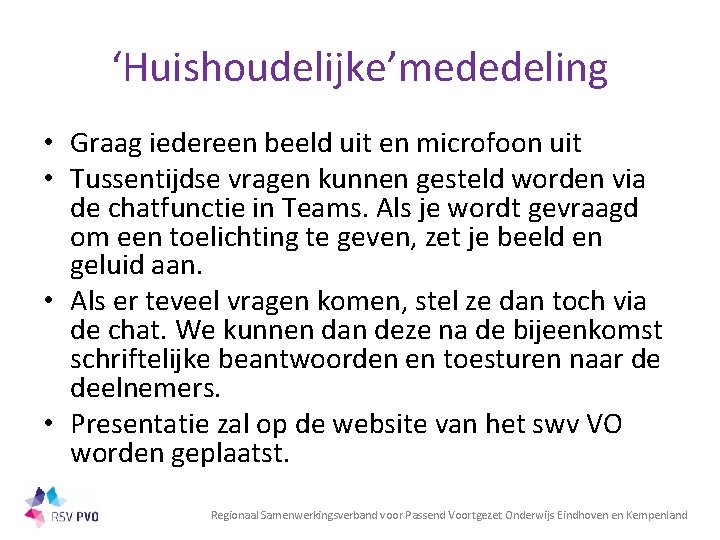 ‘Huishoudelijke’mededeling

• Graag iedereen beeld uit en microfoon uit
• Tussentijdse vragen kunnen gesteld worden via de chatfunctie in Teams. Als je wordt gevraagd om een toelichting te geven, zet je beeld en geluid aan.
• Als er teveel vragen komen, stel ze dan toch via de chat. We kunnen dan deze na de bijeenkomst schriftelijke beantwoorden en toesturen naar de deelnemers.
• Presentatie zal op de website van het swv VO worden geplaatst.

RSV PVO

Regionaal Samenwerkingsverband voor Passend Voortgezet Onderwijs Eindhoven en Kempenland